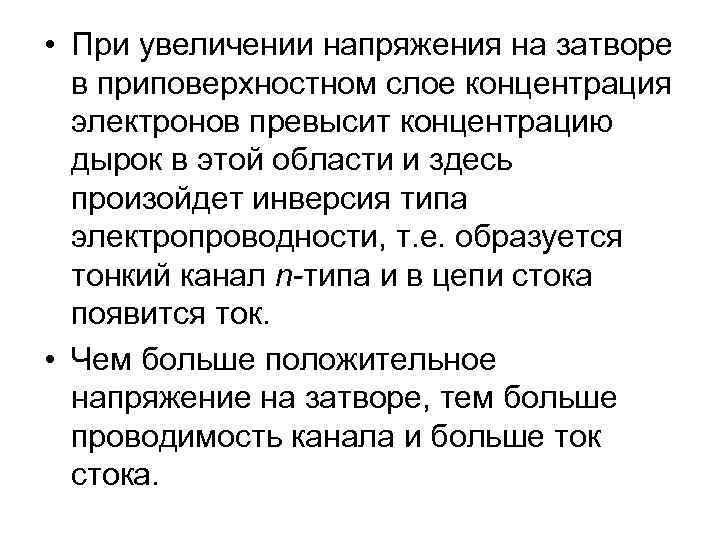 • При увеличении напряжения на затворе в приповерхностном слое концентрация электронов превысит концентрацию дырок в этой области и здесь произойдет инверсия типа электропроводности, т.е. образуется тонкий канал $n$-типа и в цепи стока появится ток.

• Чем больше положительное напряжение на затворе, тем больше проводимость канала и больше ток стока.